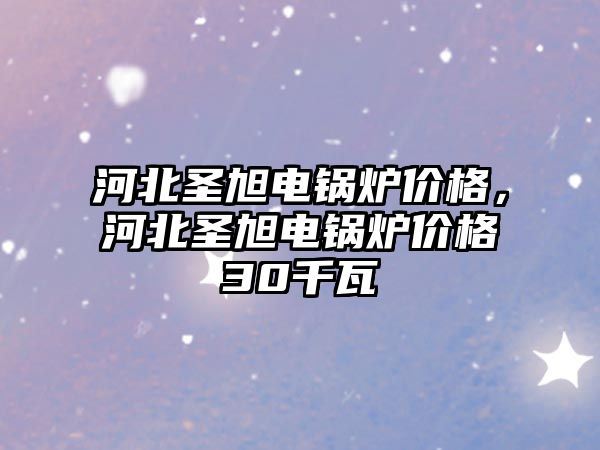 河北圣旭电锅炉价格，河北圣旭电锅炉价格30千瓦